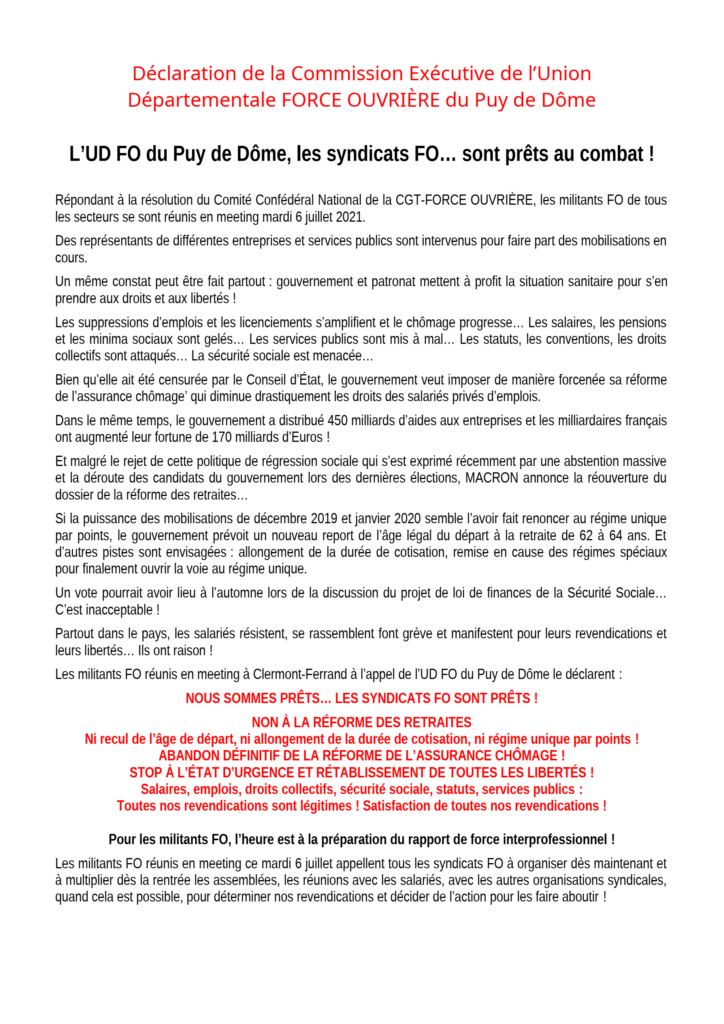 Déclaration de la Commission Exécutive de l'Union Départementale FORCE OUVRIÈRE du Puy de Dôme

L'UD FO du Puy de Dôme, les syndicats FO… sont prêts au combat !

Répondant à la résolution du Comité Confédéral National de la CGT-FORCE OUVRIÈRE, les militants FO de tous les secteurs se sont réunis en meeting mardi 6 juillet 2021.

Des représentants de différentes entreprises et services publics sont intervenus pour faire part des mobilisations en cours.

Un même constat peut être fait partout : gouvernement et patronat mettent à profit la situation sanitaire pour s'en prendre aux droits et aux libertés !

Les suppressions d'emplois et les licenciements s'amplifient et le chômage progresse… Les salaires, les pensions et les minima sociaux sont gelés… Les services publics sont mis à mal… Les statuts, les conventions, les droits collectifs sont attaqués… La sécurité sociale est menacée…

Bien qu'elle ait été censurée par le Conseil d'État, le gouvernement veut imposer de manière forcenée sa réforme de l'assurance chômage' qui diminue drastiquement les droits des salariés privés d'emplois.

Dans le même temps, le gouvernement a distribué 450 milliards d'aides aux entreprises et les milliardaires français ont augmenté leur fortune de 170 milliards d'Euros !

Et malgré le rejet de cette politique de régression sociale qui s'est exprimé récemment par une abstention massive et la déroute des candidats du gouvernement lors des dernières élections, MACRON annonce la réouverture du dossier de la réforme des retraites…

Si la puissance des mobilisations de décembre 2019 et janvier 2020 semble l'avoir fait renoncer au régime unique par points, le gouvernement prévoit un nouveau report de l'âge légal du départ à la retraite de 62 à 64 ans. Et d'autres pistes sont envisagées : allongement de la durée de cotisation, remise en cause des régimes spéciaux pour finalement ouvrir la voie au régime unique.

Un vote pourrait avoir lieu à l'automne lors de la discussion du projet de loi de finances de la Sécurité Sociale… C'est inacceptable !

Partout dans le pays, les salariés résistent, se rassemblent font grève et manifestent pour leurs revendications et leurs libertés… Ils ont raison !

Les militants FO réunis en meeting à Clermont-Ferrand à l'appel de l'UD FO du Puy de Dôme le déclarent :

NOUS SOMMES PRÊTS… LES SYNDICATS FO SONT PRÊTS !

NON À LA RÉFORME DES RETRAITES
Ni recul de l'âge de départ, ni allongement de la durée de cotisation, ni régime unique par points !
ABANDON DÉFINITIF DE LA RÉFORME DE L'ASSURANCE CHÔMAGE !
STOP À L'ÉTAT D'URGENCE ET RÉTABLISSEMENT DE TOUTES LES LIBERTÉS !
Salaires, emplois, droits collectifs, sécurité sociale, statuts, services publics :
Toutes nos revendications sont légitimes ! Satisfaction de toutes nos revendications !

Pour les militants FO, l'heure est à la préparation du rapport de force interprofessionnel !

Les militants FO réunis en meeting ce mardi 6 juillet appellent tous les syndicats FO à organiser dès maintenant et à multiplier dès la rentrée les assemblées, les réunions avec les salariés, avec les autres organisations syndicales, quand cela est possible, pour déterminer nos revendications et décider de l'action pour les faire aboutir !